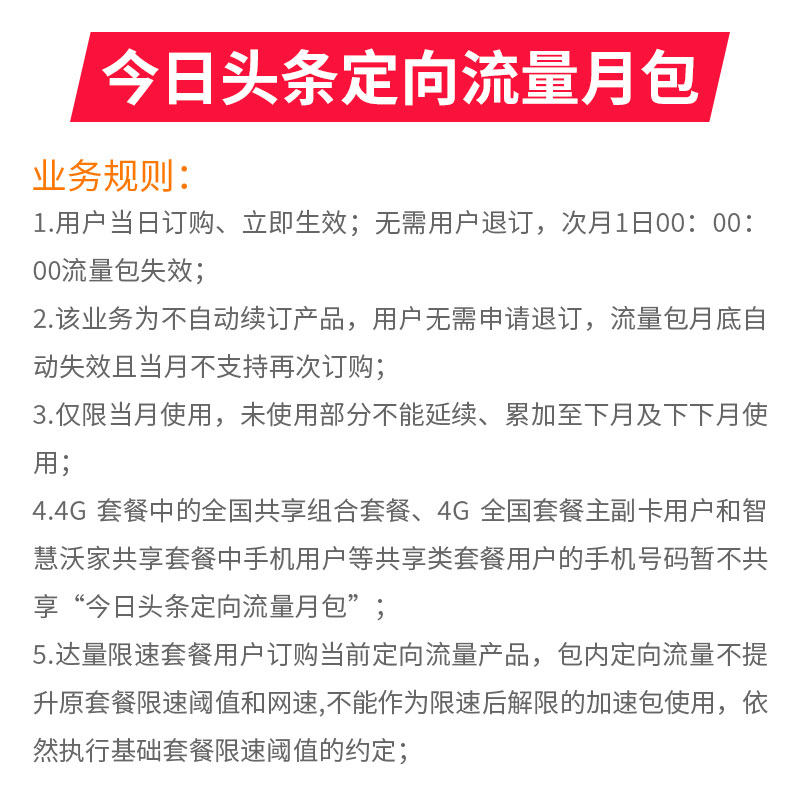 今日头条定向流量月包

业务规则：

1.用户当日订购、立即生效；无需用户退订，次月1日00：00：00流量包失效；

2.该业务为不自动续订产品，用户无需申请退订，流量包月底自动失效且当月不支持再次订购；

3.仅限当月使用，未使用部分不能延续、累加至下月及下下月使用；

4.4G套餐中的全国共享组合套餐、4G全国套餐主副卡用户和智慧沃家共享套餐中手机用户等共享类套餐用户的手机号码暂不共享“今日头条定向流量月包”；

5.达量限速套餐用户订购当前定向流量产品，包内定向流量不提升原套餐限速阈值和网速,不能作为限速后解限的加速包使用，依然执行基础套餐限速阈值的约定；